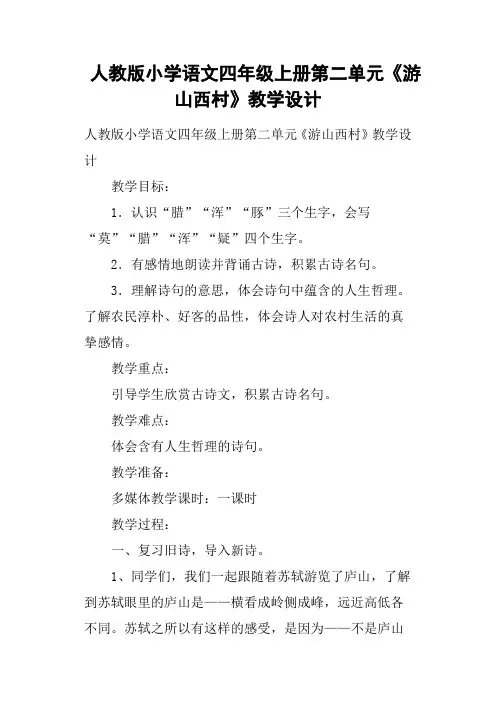 人教版小学语文四年级上册第二单元《游山西村》教学设计

人教版小学语文四年级上册第二单元《游山西村》教学设计

教学目标：

1．认识“腊”“浑”“豚”三个生字，会写“莫”“腊”“浑”“疑”四个生字。

2．有感情地朗读并背诵古诗，积累古诗名句。

3．理解诗句的意思，体会诗句中蕴含的人生哲理。了解农民淳朴、好客的品性，体会诗人对农村生活的真挚感情。

教学重点：

引导学生欣赏古诗文，积累古诗名句。

教学难点：

体会含有人生哲理的诗句。

教学准备：

多媒体教学课时：一课时

教学过程：

一、复习旧诗，导入新诗。

1、同学们，我们一起跟随着苏轼游览了庐山，了解到苏轼眼里的庐山是——横看成岭侧成峰，远近高低各不同。苏轼之所以有这样的感受，是因为——不是庐山